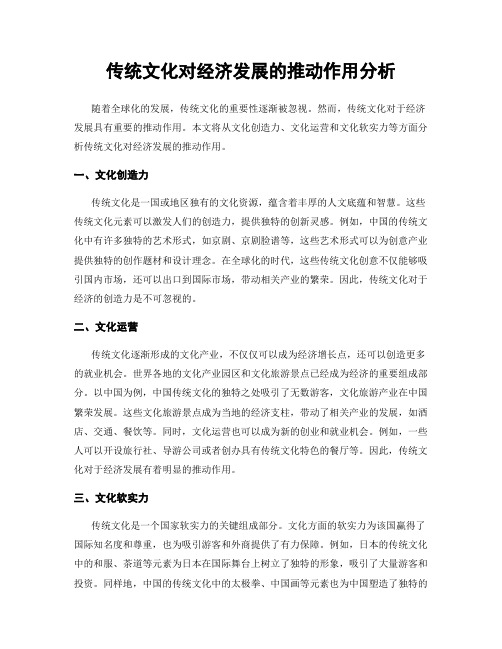 传统文化对经济发展的推动作用分析

随着全球化的发展，传统文化的重要性逐渐被忽视。然而，传统文化对于经济发展具有重要的推动作用。本文将从文化创造力、文化运营和文化软实力等方面分析传统文化对经济发展的推动作用。

一、文化创造力

传统文化是一国或地区独有的文化资源，蕴含着丰厚的人文底蕴和智慧。这些传统文化元素可以激发人们的创造力，提供独特的创新灵感。例如，中国的传统文化中有许多独特的艺术形式，如京剧、京剧脸谱等，这些艺术形式可以为创意产业提供独特的创作题材和设计理念。在全球化的时代，这些传统文化创意不仅能够吸引国内市场，还可以出口到国际市场，带动相关产业的繁荣。因此，传统文化对于经济的创造力是不可忽视的。

二、文化运营

传统文化逐渐形成的文化产业，不仅仅可以成为经济增长点，还可以创造更多的就业机会。世界各地的文化产业园区和文化旅游景点已经成为经济的重要组成部分。以中国为例，中国传统文化的独特之处吸引了无数游客，文化旅游产业在中国繁荣发展。这些文化旅游景点成为当地的经济支柱，带动了相关产业的发展，如酒店、交通、餐饮等。同时，文化运营也可以成为新的创业和就业机会。例如，一些人可以开设旅行社、导游公司或者创办具有传统文化特色的餐厅等。因此，传统文化对于经济发展有着明显的推动作用。

三、文化软实力

传统文化是一个国家软实力的关键组成部分。文化方面的软实力为该国赢得了国际知名度和尊重，也为吸引游客和外商提供了有力保障。例如，日本的传统文化中的和服、茶道等元素为日本在国际舞台上树立了独特的形象，吸引了大量游客和投资。同样地，中国的传统文化中的太极拳、中国画等元素也为中国塑造了独特的